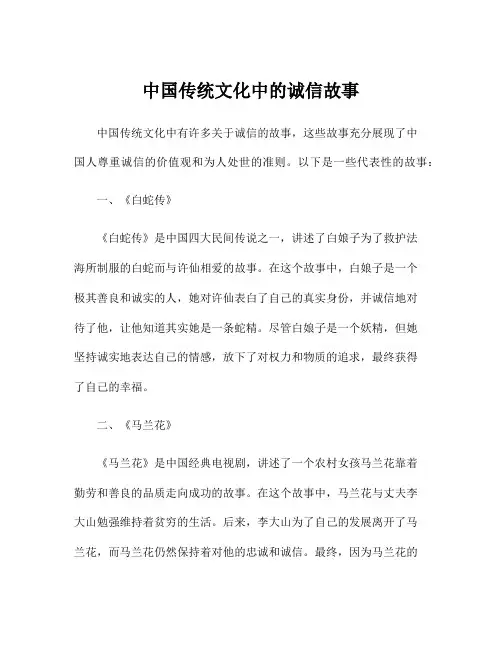 中国传统文化中的诚信故事

中国传统文化中有许多关于诚信的故事，这些故事充分展现了中国人尊重诚信的价值观和为人处世的准则。以下是一些代表性的故事：

一、《白蛇传》

《白蛇传》是中国四大民间传说之一，讲述了白娘子为了救护法海所制服的白蛇而与许仙相爱的故事。在这个故事中，白娘子是一个极其善良和诚实的人，她对许仙表白了自己的真实身份，并诚信地对待了他，让他知道其实她是一条蛇精。尽管白娘子是一个妖精，但她坚持诚实地表达自己的情感，放下了对权力和物质的追求，最终获得了自己的幸福。

二、《马兰花》

《马兰花》是中国经典电视剧，讲述了一个农村女孩马兰花靠着勤劳和善良的品质走向成功的故事。在这个故事中，马兰花与丈夫李大山勉强维持着贫穷的生活。后来，李大山为了自己的发展离开了马兰花，而马兰花仍然保持着对他的忠诚和诚信。最终，因为马兰花的